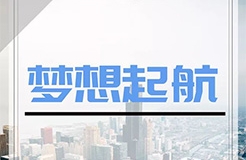 梦想起航